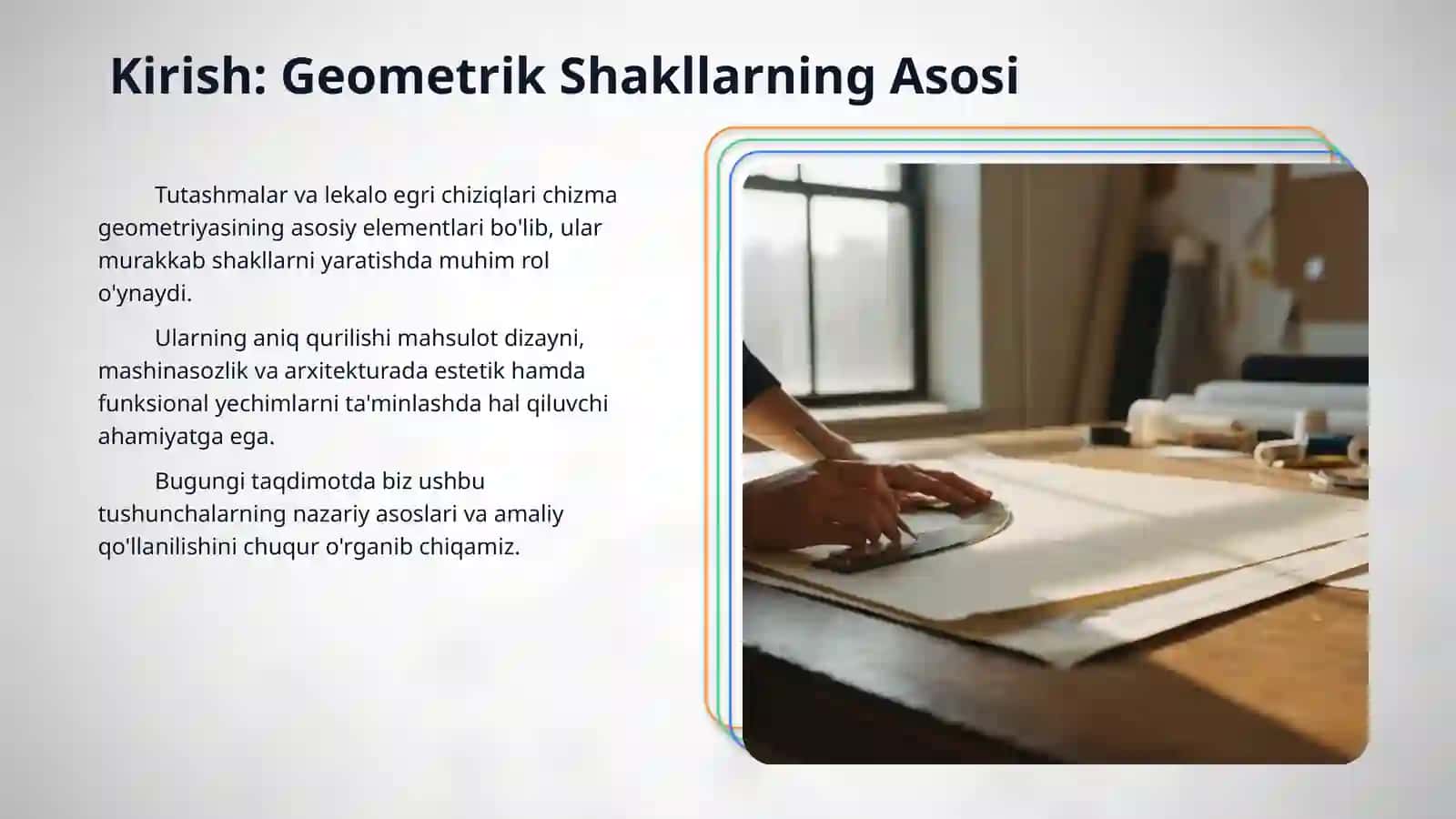 Kirish: Geometrik Shakllarning Asosi

Tutashmalar va lekalo egri chiziqlari chizma geometriyasining asosiy elementlari bo'lib, ular murakkab shakllarni yaratishda muhim rol o'ynaydi.

Ularning aniq qurilishi mahsulot dizayni, mashinasozlik va arxitekturada estetik hamda funksional yechimlarni ta'minlashda hal qiluvchi ahamiyatga ega.

Bugungi taqdimotda biz ushbu tushunchalarning nazariy asoslari va amaliy qo'llanilishini chuqur o'rganib chiqamiz.